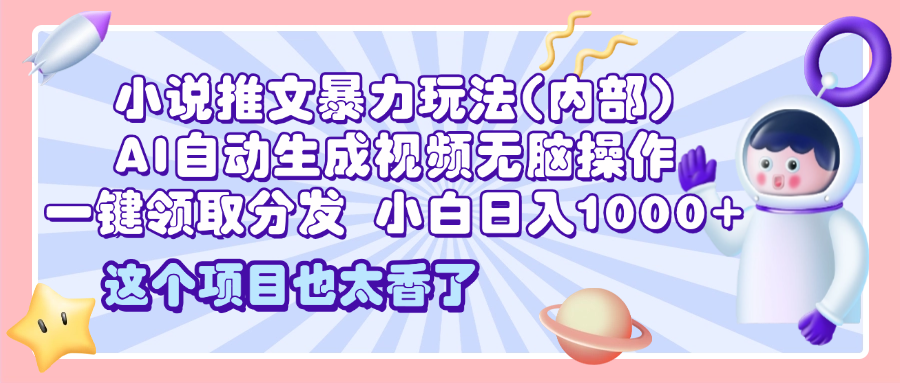 小说推文暴力玩法(内部)
AI自动生成视频无脑操作
一键领取分发 小白日入1000+
这个项目也太香了